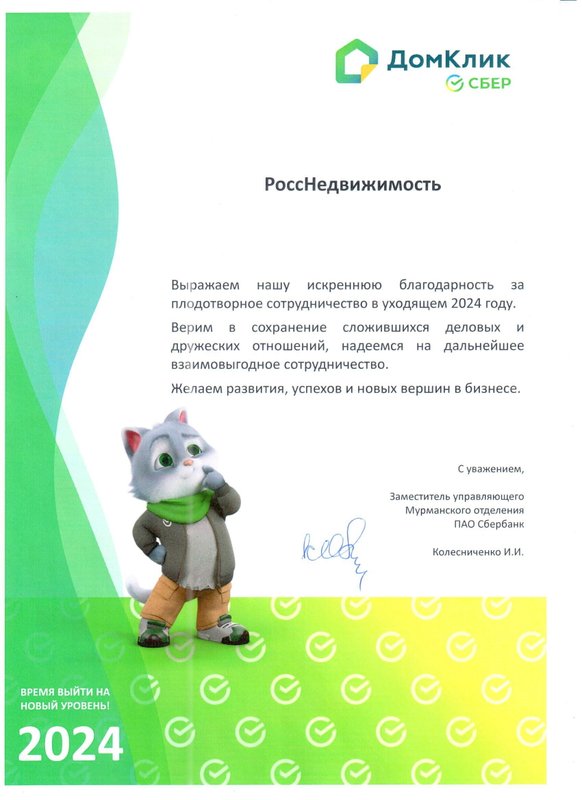 ДомКлик
СБЕР

РоссНедвижимость

Выражаем нашу искреннюю благодарность за плодотворное сотрудничество в уходящем 2024 году.

Верим в сохранение сложившихся деловых и дружеских отношений, надеемся на дальнейшее взаимовыгодное сотрудничество.

Желаем развития, успехов и новых вершин в бизнесе.

С уважением,

Заместитель управляющего
Мурманского отделения
ПАО Сбербанк

Колесниченко И.И.

ВРЕМЯ ВЫЙТИ НА НОВЫЙ УРОВЕНЬ!
2024